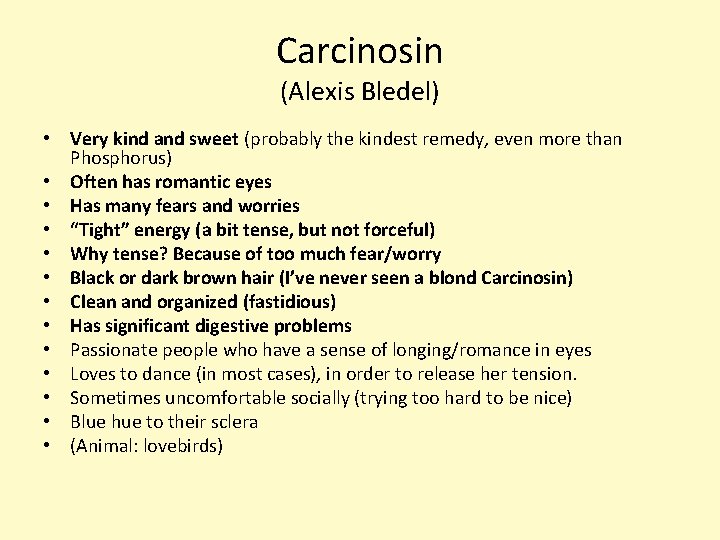 Carcinosin
(Alexis Bledel)

• Very kind and sweet (probably the kindest remedy, even more than Phosphorus)
• Often has romantic eyes
• Has many fears and worries
• “Tight” energy (a bit tense, but not forceful)
• Why tense? Because of too much fear/worry
• Black or dark brown hair (I’ve never seen a blond Carcinosin)
• Clean and organized (fastidious)
• Has significant digestive problems
• Passionate people who have a sense of longing/romance in eyes
• Loves to dance (in most cases), in order to release her tension.
• Sometimes uncomfortable socially (trying too hard to be nice)
• Blue hue to their sclera
• (Animal: lovebirds)